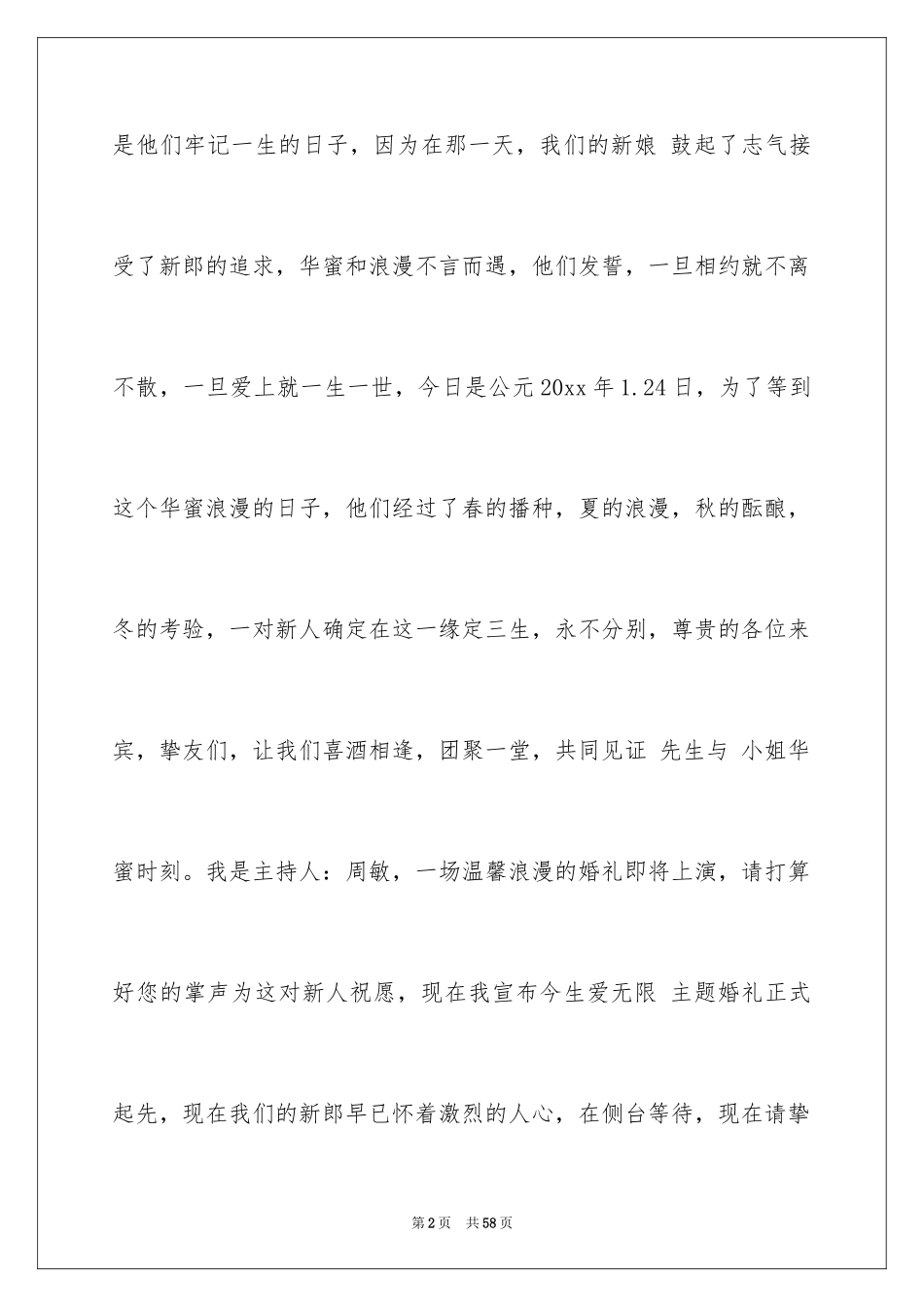 是他们牢记一生的日子，因为在那一天，我们的新娘 鼓起了志气接受了新郎的追求，华蜜和浪漫不言而遇，他们发誓，一旦相约就不离不散，一旦爱上就一生一世，今日是公元20xx年1.24日，为了等到这个华蜜浪漫的日子，他们经过了春的播种，夏的浪漫，秋的酝酿，冬的考验，一对新人确定在这一缘定三生，永不分别，尊贵的各位来宾，挚友们，让我们喜酒相逢，团聚一堂，共同见证 先生与 小姐华蜜时刻。我是主持人：周敏，一场温馨浪漫的婚礼即将上演，请打算好您的掌声为这对新人祝愿，现在我宣布今生爱无限 主题婚礼正式起先，现在我们的新郎早已怀着激烈的人心，在侧台等待，现在请挚

第2页 共58页